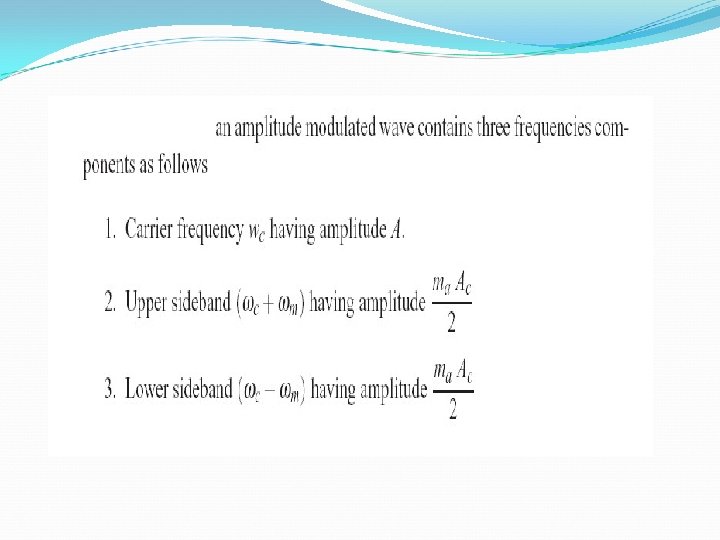 an amplitude modulated wave contains three frequencies components as follows

1. Carrier frequency $w_c$ having amplitude $A$.

2. Upper sideband $(\omega_c + \omega_m)$ having amplitude $\frac{m_a A_c}{2}$

3. Lower sideband $(\omega_c - \omega_m)$ having amplitude $\frac{m_a A_c}{2}$